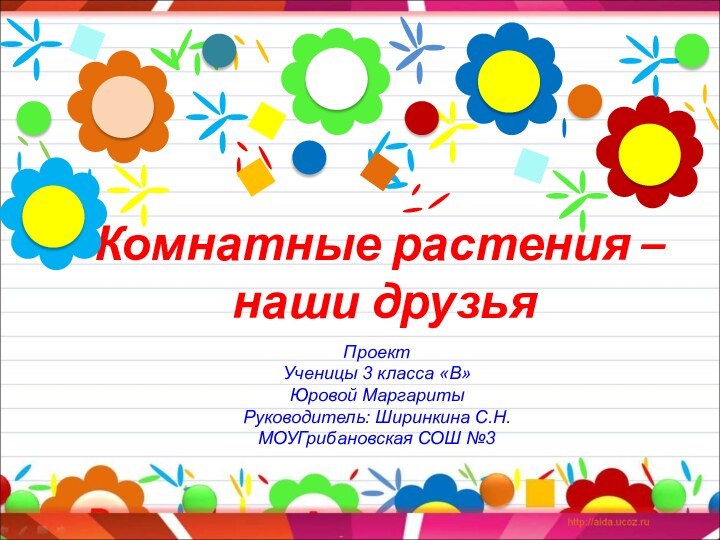 Комнатные растения – наши друзья

Проект
Ученицы 3 класса «В»
Юровой Маргариты
Руководитель: Ширинкина С.Н.
МОУГрибановская СОШ №3

http://aida.ucoz.ru